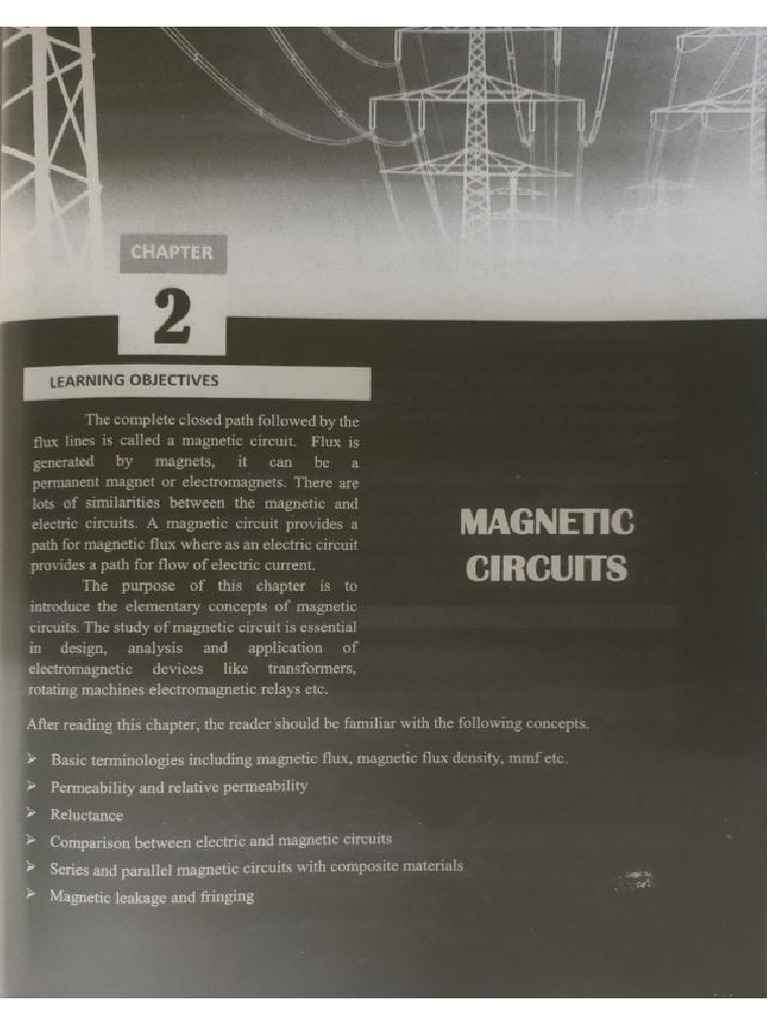 CHAPTER

2

LEARNING OBJECTIVES

The complete closed path followed by the flux lines is called a magnetic circuit. Flux is generated by magnets, it can be a permanent magnet or electromagnets. There are lots of similarities between the magnetic and electric circuits. A magnetic circuit provides a path for magnetic flux where as an electric circuit provides a path for flow of electric current.

The purpose of this chapter is to introduce the elementary concepts of magnetic circuits. The study of magnetic circuit is essential in design, analysis and application of electromagnetic devices like transformers, rotating machines electromagnetic relays etc.

MAGNETIC CIRCUITS

After reading this chapter, the reader should be familiar with the following concepts.

➤ Basic terminologies including magnetic flux, magnetic flux density, mmf etc.
➤ Permeability and relative permeability
➤ Reluctance
➤ Comparison between electric and magnetic circuits
➤ Series and parallel magnetic circuits with composite materials
➤ Magnetic leakage and fringing